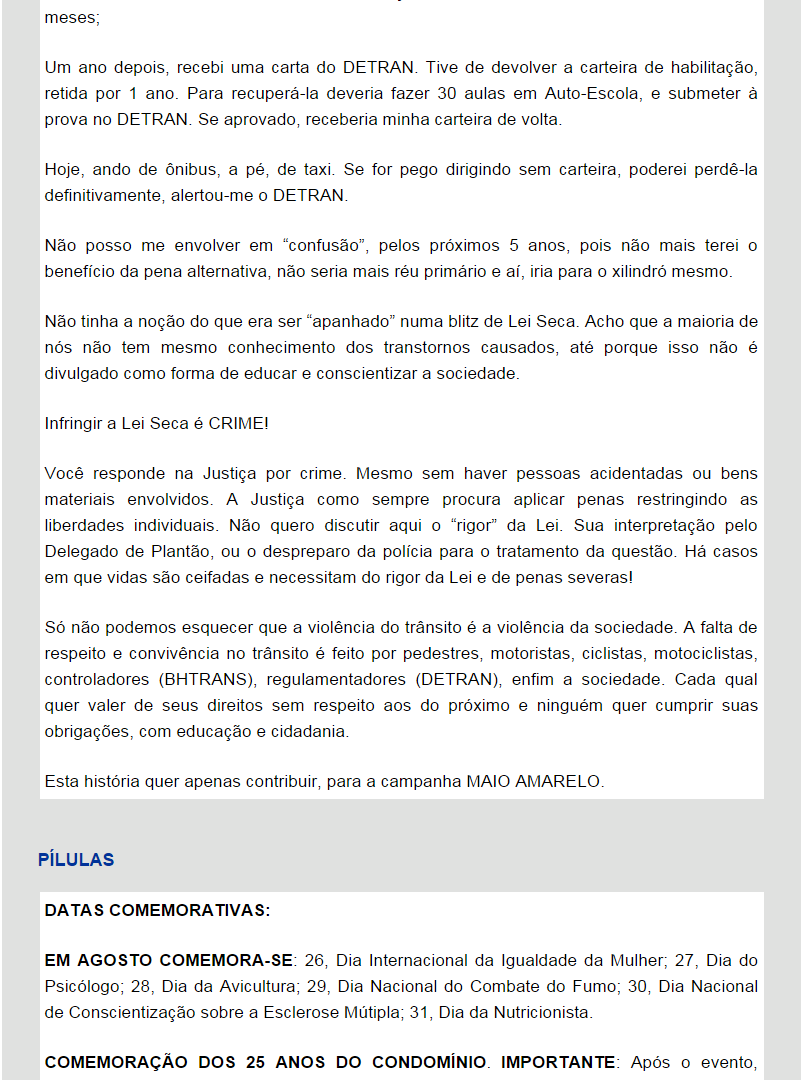 meses;

Um ano depois, recebi uma carta do DETRAN. Tive de devolver a carteira de habilitação, retida por 1 ano. Para recuperá-la deveria fazer 30 aulas em Auto-Escola, e submeter à prova no DETRAN. Se aprovado, receberia minha carteira de volta.

Hoje, ando de ônibus, a pé, de taxi. Se for pego dirigindo sem carteira, poderei perdê-la definitivamente, alertou-me o DETRAN.

Não posso me envolver em “confusão”, pelos próximos 5 anos, pois não mais terei o benefício da pena alternativa, não seria mais réu primário e aí, iria para o xilindró mesmo.

Não tinha a noção do que era ser “apanhado” numa blitz de Lei Seca. Acho que a maioria de nós não tem mesmo conhecimento dos transtornos causados, até porque isso não é divulgado como forma de educar e conscientizar a sociedade.

Infringir a Lei Seca é CRIME!

Você responde na Justiça por crime. Mesmo sem haver pessoas acidentadas ou bens materiais envolvidos. A Justiça como sempre procura aplicar penas restringindo as liberdades individuais. Não quero discutir aqui o “rigor” da Lei. Sua interpretação pelo Delegado de Plantão, ou o despreparo da polícia para o tratamento da questão. Há casos em que vidas são ceifadas e necessitam do rigor da Lei e de penas severas!

Só não podemos esquecer que a violência do trânsito é a violência da sociedade. A falta de respeito e convivência no trânsito é feito por pedestres, motoristas, ciclistas, motociclistas, controladores (BHTRANS), regulamentadores (DETRAN), enfim a sociedade. Cada qual quer valer de seus direitos sem respeito aos do próximo e ninguém quer cumprir suas obrigações, com educação e cidadania.

Esta história quer apenas contribuir, para a campanha MAIO AMARELO.

PÍLULAS

DATAS COMEMORATIVAS:

EM AGOSTO COMEMORA-SE: 26, Dia Internacional da Igualdade da Mulher; 27, Dia do Psicólogo; 28, Dia da Avicultura; 29, Dia Nacional do Combate do Fumo; 30, Dia Nacional de Conscientização sobre a Esclerose Mútipla; 31, Dia da Nutricionista.

COMEMORAÇÃO DOS 25 ANOS DO CONDOMÍNIO. IMPORTANTE: Após o evento,